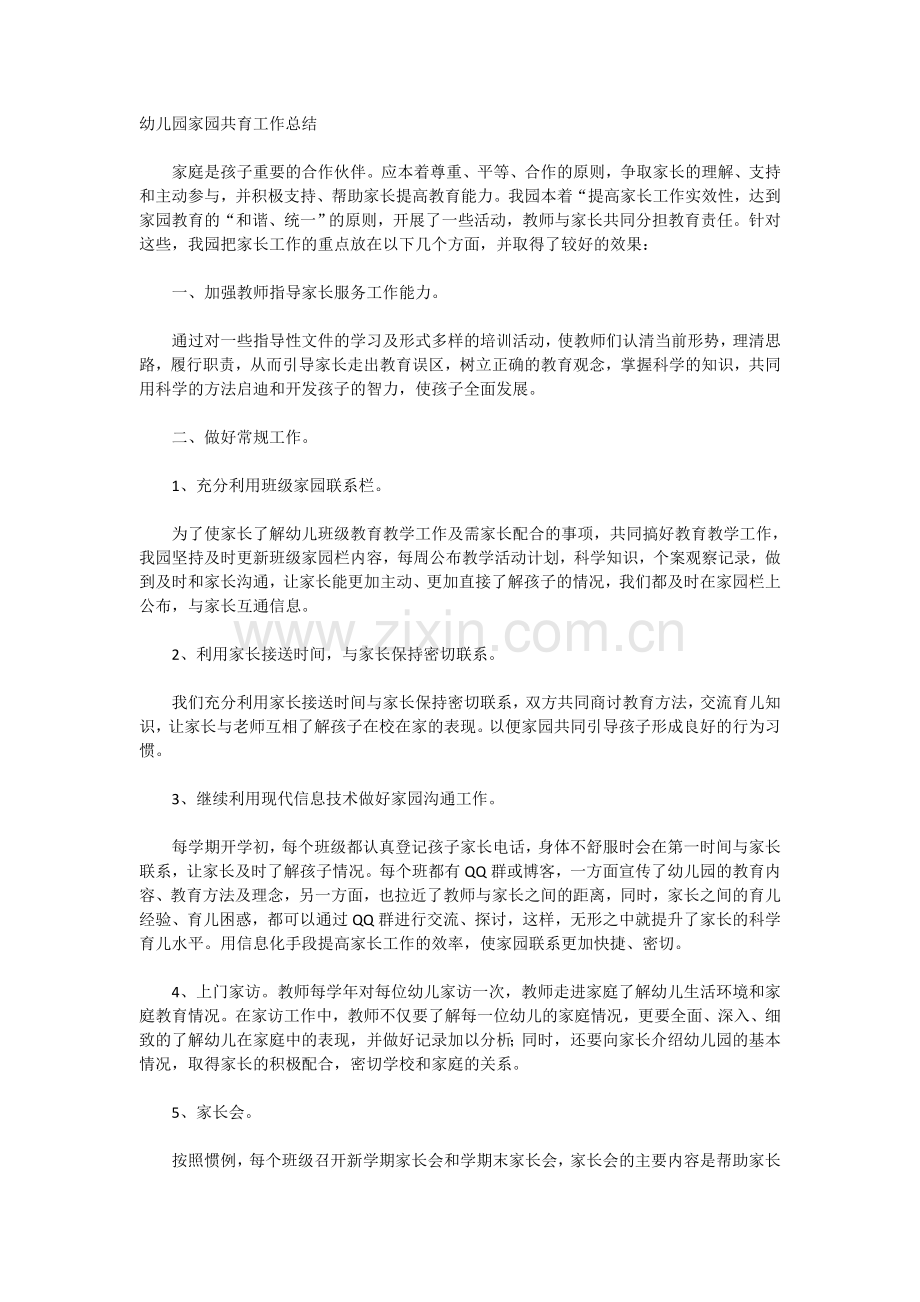 幼儿园家园共育工作总结

家庭是孩子重要的合作伙伴。应本着尊重、平等、合作的原则，争取家长的理解、支持和主动参与，并积极支持、帮助家长提高教育能力。我园本着“提高家长工作实效性，达到家园教育的“和谐、统一”的原则，开展了一些活动，教师与家长共同分担教育责任。针对这些，我园把家长工作的重点放在以下几个方面，并取得了较好的效果：

一、加强教师指导家长服务工作能力。

通过对一些指导性文件的学习及形式多样的培训活动，使教师们认清当前形势，理清思路，履行职责，从而引导家长走出教育误区，树立正确的教育观念，掌握科学的知识，共同用科学的方法启迪和开发孩子的智力，使孩子全面发展。

二、做好常规工作。

1、充分利用班级家园联系栏。

为了使家长了解幼儿班级教育教学工作及需家长配合的事项，共同搞好教育教学工作，我园坚持及时更新班级家园栏内容，每周公布教学活动计划，科学知识，个案观察记录，做到及时和家长沟通，让家长能更加主动、更加直接了解孩子的情况，我们都及时在家园栏上公布，与家长互通信息。

2、利用家长接送时间，与家长保持密切联系。

我们充分利用家长接送时间与家长保持密切联系，双方共同商讨教育方法，交流育儿知识，让家长与老师互相了解孩子在校在家的表现。以便家园共同引导孩子形成良好的行为习惯。

3、继续利用现代信息技术做好家园沟通工作。

每学期开学初，每个班级都认真登记孩子家长电话，身体不舒服时会在第一时间与家长联系，让家长及时了解孩子情况。每个班都有QQ群或博客，一方面宣传了幼儿园的教育内容、教育方法及理念，另一方面，也拉近了教师与家长之间的距离，同时，家长之间的育儿经验、育儿困惑，都可以通过QQ群进行交流、探讨，这样，无形之中就提升了家长的科学育儿水平。用信息化手段提高家长工作的效率，使家园联系更加快捷、密切。

4、上门家访。教师每学年对每位幼儿家访一次，教师走进家庭了解幼儿生活环境和家庭教育情况。在家访工作中，教师不仅要了解每一位幼儿的家庭情况，更要全面、深入、细致的了解幼儿在家庭中的表现，并做好记录加以分析;同时，还要向家长介绍幼儿园的基本情况，取得家长的积极配合，密切学校和家庭的关系。

5、家长会。

按照惯例，每个班级召开新学期家长会和学期末家长会，家长会的主要内容是帮助家长

www.zixin.com.cn